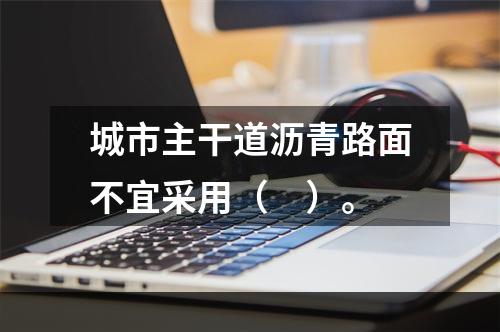 城市主干道沥青路面不宜采用（  ）。